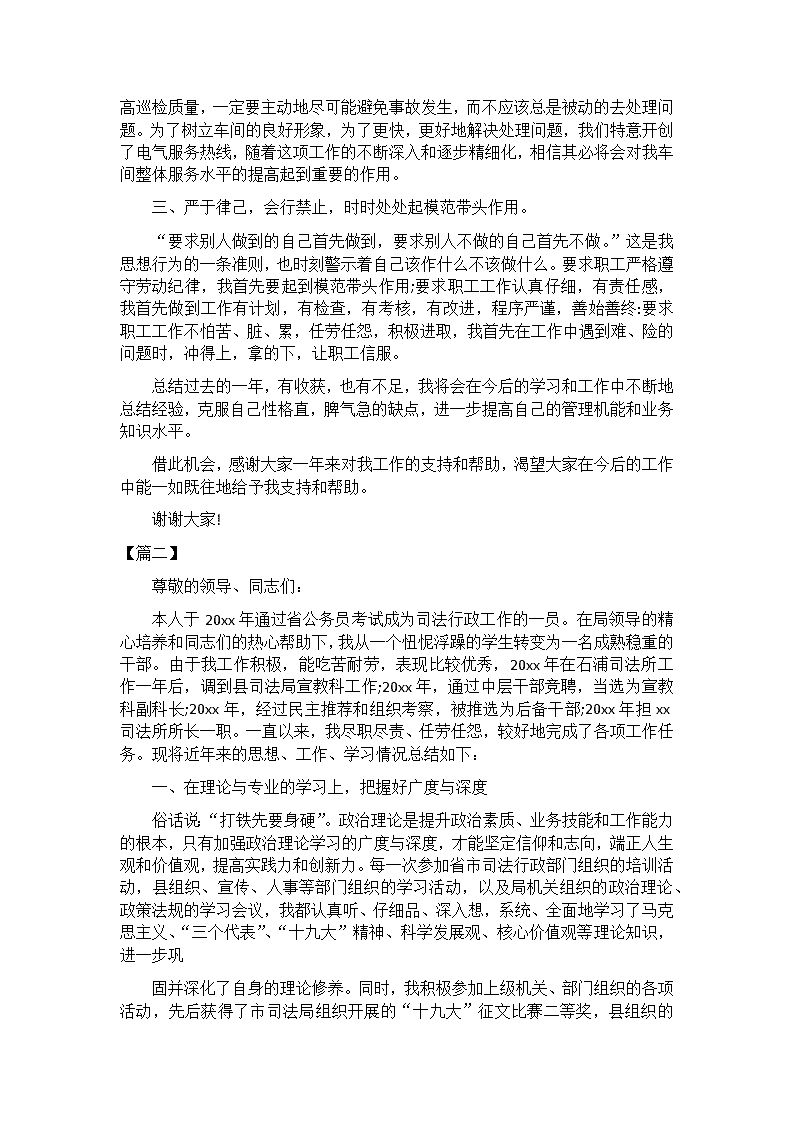 高巡检质量，一定要主动地尽可能避免事故发生，而不应该总是被动的去处理问题。为了树立车间的良好形象，为了更快，更好地解决处理问题，我们特意开创了电气服务热线，随着这项工作的不断深入和逐步精细化，相信其必将会对我车间整体服务水平的提高起到重要的作用。

三、严于律己，会行禁止，时时处处起模范带头作用。

“要求别人做到的自己首先做到，要求别人不做的自己首先不做。”这是我思想行为的一条准则，也时刻警示着自己该作什么不该做什么。要求职工严格遵守劳动纪律，我首先要起到模范带头作用;要求职工工作认真仔细，有责任感，我首先做到工作有计划，有检查，有考核，有改进，程序严谨，善始善终:要求职工工作不怕苦、脏、累，任劳任怨，积极进取，我首先在工作中遇到难、险的问题时，冲得上，拿的下，让职工信服。

总结过去的一年，有收获，也有不足，我将会在今后的学习和工作中不断地总结经验，克服自己性格直，脾气急的缺点，进一步提高自己的管理机能和业务知识水平。

借此机会，感谢大家一年来对我工作的支持和帮助，渴望大家在今后的工作中能一如既往地给予我支持和帮助。

谢谢大家!

【篇二】

尊敬的领导、同志们：

本人于 20xx 年通过省公务员考试成为司法行政工作的一员。在局领导的精心培养和同志们的热心帮助下，我从一个忸怩浮躁的学生转变为一名成熟稳重的干部。由于我工作积极，能吃苦耐劳，表现比较优秀，20xx 年在石浦司法所工作一年后，调到县司法局宣教科工作;20xx 年，通过中层干部竞聘，当选为宣教科副科长;20xx 年，经过民主推荐和组织考察，被推选为后备干部;20xx 年担 xx 司法所所长一职。一直以来，我尽职尽责、任劳任怨，较好地完成了各项工作任务。现将近年来的思想、工作、学习情况总结如下：

一、在理论与专业的学习上，把握好广度与深度

俗话说“打铁先要身硬”。政治理论是提升政治素质、业务技能和工作能力的根本，只有加强政治理论学习的广度与深度，才能坚定信仰和志向，端正人生观和价值观，提高实践力和创新力。每一次参加省市司法行政部门组织的培训活动，县组织、宣传、人事等部门组织的学习活动，以及局机关组织的政治理论、政策法规的学习会议，我都认真听、仔细品、深入想，系统、全面地学习了马克思主义、“三个代表”、“十九大”精神、科学发展观、核心价值观等理论知识，进一步巩

固并深化了自身的理论修养。同时，我积极参加上级机关、部门组织的各项活动，先后获得了市司法局组织开展的“十九大”征文比赛二等奖，县组织的